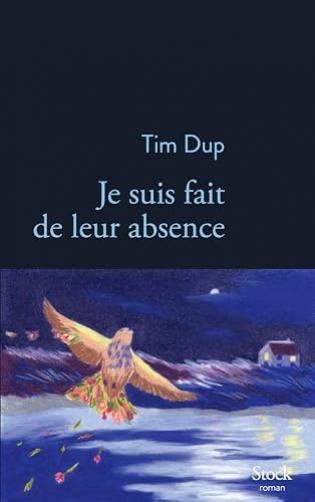 Tim Dup

Je suis fait de leur absence

Stock
roman